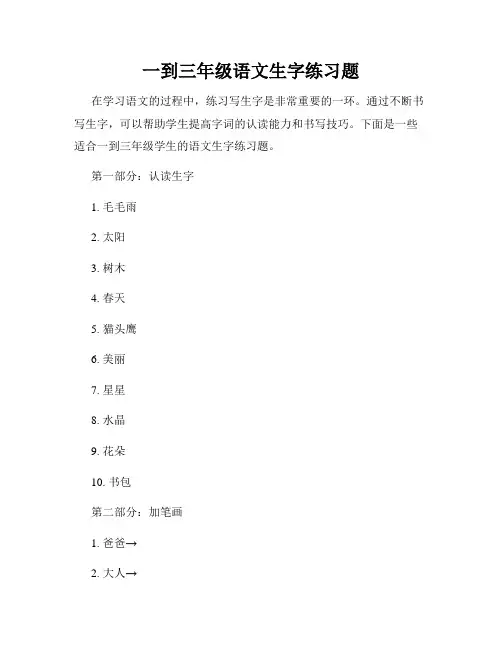 一到三年级语文生字练习题

在学习语文的过程中，练习写生字是非常重要的一环。通过不断书写生字，可以帮助学生提高字词的认读能力和书写技巧。下面是一些适合一到三年级学生的语文生字练习题。

第一部分：认读生字

1. 毛毛雨

2. 太阳

3. 树木

4. 春天

5. 猫头鹰

6. 美丽

7. 星星

8. 水晶

9. 花朵

10. 书包

第二部分：加笔画

1. 爸爸→

2. 大人→